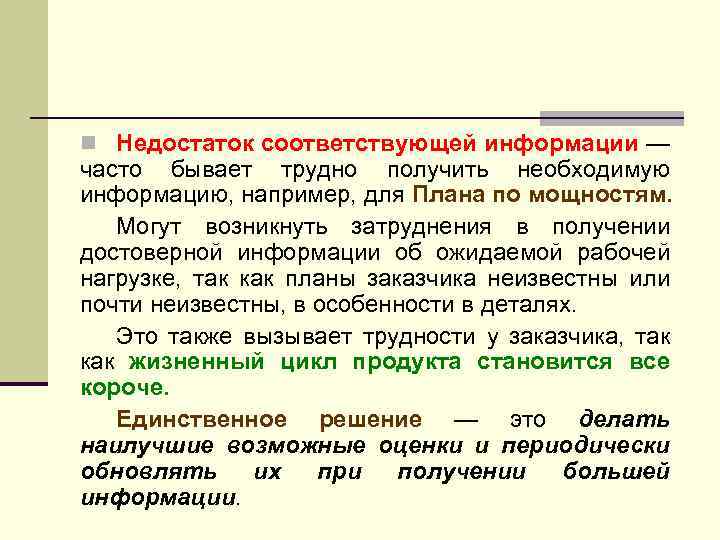 Недостаток соответствующей информации — часто бывает трудно получить необходимую информацию, например, для Плана по мощностям.

Могут возникнуть затруднения в получении достоверной информации об ожидаемой рабочей нагрузке, так как планы заказчика неизвестны или почти неизвестны, в особенности в деталях.

Это также вызывает трудности у заказчика, так как жизненный цикл продукта становится все короче.

Единственное решение — это делать наилучшие возможные оценки и периодически обновлять их при получении большей информации.